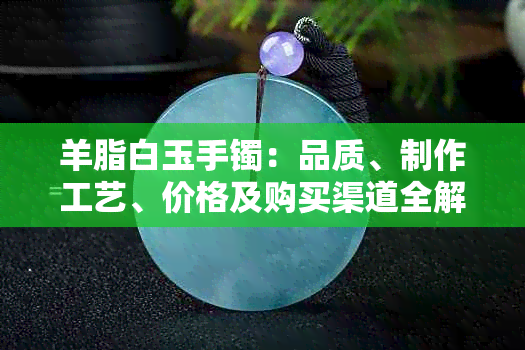 羊脂白玉手镯：品质、制作工艺、价格及购买渠道全解